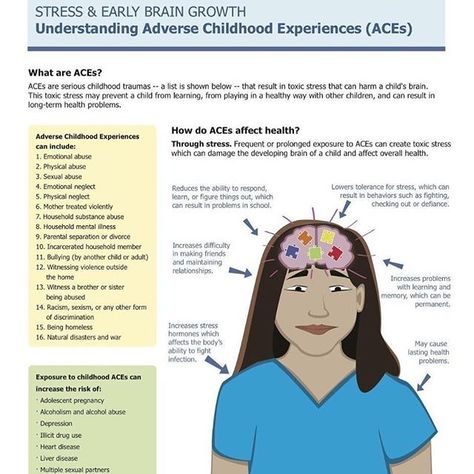 STRESS & EARLY BRAIN GROWTH
Understanding Adverse Childhood Experiences (ACEs)

What are ACEs?

ACEs are serious childhood traumas -- a list is shown below -- that result in toxic stress that can harm a child's brain. This toxic stress may prevent a child from learning, from playing in a healthy way with other children, and can result in long-term health problems.

Adverse Childhood Experiences can include:
1. Emotional abuse
2. Physical abuse
3. Sexual abuse
4. Emotional neglect
5. Physical neglect
6. Mother treated violently
7. Household substance abuse
8. Household mental illness
9. Parental separation or divorce
10. Incarcerated household member
11. Bullying (by another child or adult)
12. Witnessing violence outside the home
13. Witness a brother or sister being abused
14. Racism, sexism, or any other form of discrimination
15. Being homeless
16. Natural disasters and war

Exposure to childhood ACEs can increase the risk of:
· Adolescent pregnancy
· Alcoholism and alcohol abuse
· Depression
· Illicit drug use
· Heart disease
· Liver disease
· Multiple sexual partners

How do ACEs affect health?

Through stress. Frequent or prolonged exposure to ACEs can create toxic stress which can damage the developing brain of a child and affect overall health.

Reduces the ability to respond, learn, or figure things out, which can result in problems in school.

Lowers tolerance for stress, which can result in behaviors such as fighting, checking out or defiance.

Increases difficulty in making friends and maintaining relationships.

Increases problems with learning and memory, which can be permanent.

Increases stress hormones which affects the body's ability to fight infection.

May cause lasting health problems.